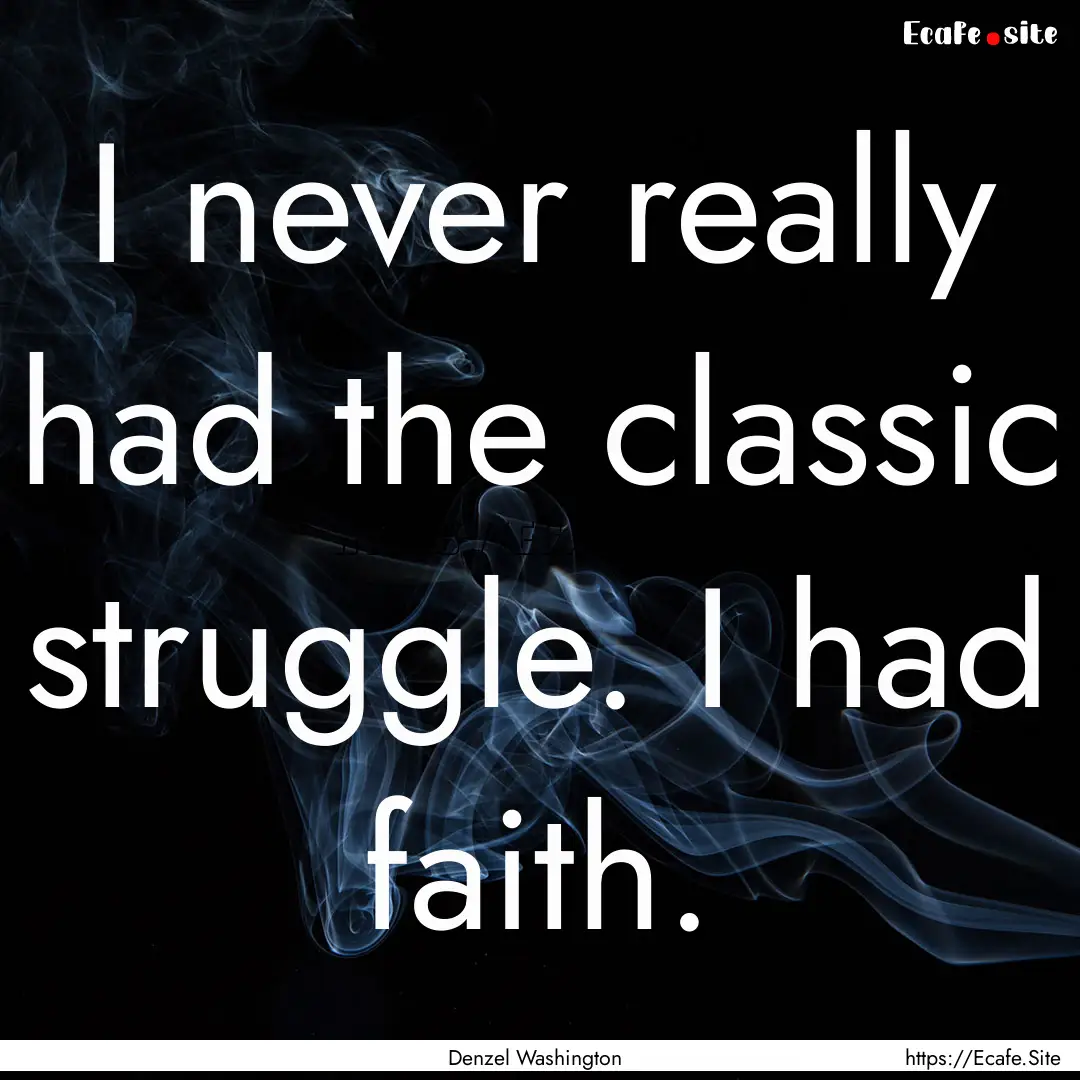 Ecafe.site

I never really had the classic struggle. I had faith.

Denzel Washington

https://Ecafe.Site